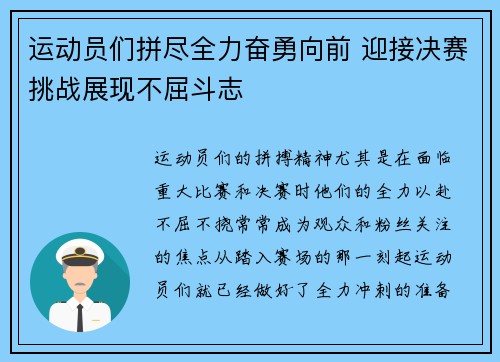 运动员们拼尽全力奋勇向前 迎接决赛挑战展现不屈斗志

运动员们的拼搏精神尤其是在面临重大比赛和决赛时他们的全力以赴不屈不挠常常成为观众和粉丝关注的焦点从踏入赛场的那一刻起运动员们就已经做好了全力冲刺的准备